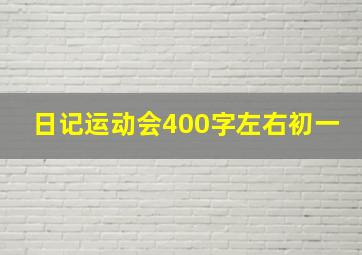 日记运动会400字左右初一